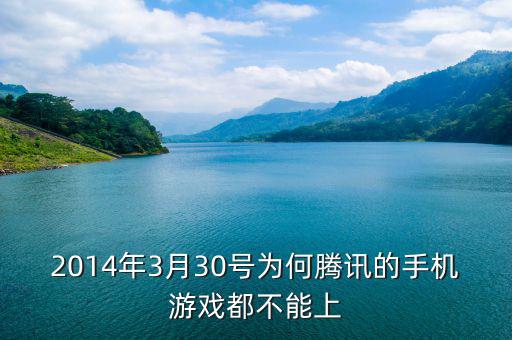 2014年3月30号为何腾讯的手机游戏都不能上